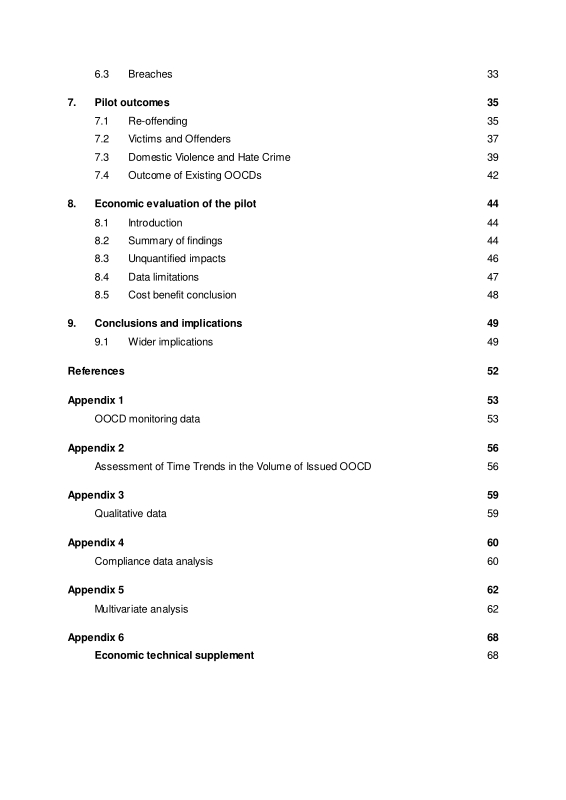 6.3 Breaches 33

7. Pilot outcomes 35

7.1 Re-offending 35

7.2 Victims and Offenders 37

7.3 Domestic Violence and Hate Crime 39

7.4 Outcome of Existing OOCDs 42

8. Economic evaluation of the pilot 44

8.1 Introduction 44

8.2 Summary of findings 44

8.3 Unquantified impacts 46

8.4 Data limitations 47

8.5 Cost benefit conclusion 48

9. Conclusions and implications 49

9.1 Wider implications 49

References 52

Appendix 1 53

OOCD monitoring data 53

Appendix 2 56

Assessment of Time Trends in the Volume of Issued OOCD 56

Appendix 3 59

Qualitative data 59

Appendix 4 60

Compliance data analysis 60

Appendix 5 62

Multivariate analysis 62

Appendix 6 68

Economic technical supplement 68